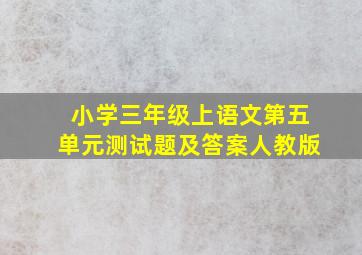 小学三年级上语文第五单元测试题及答案人教版